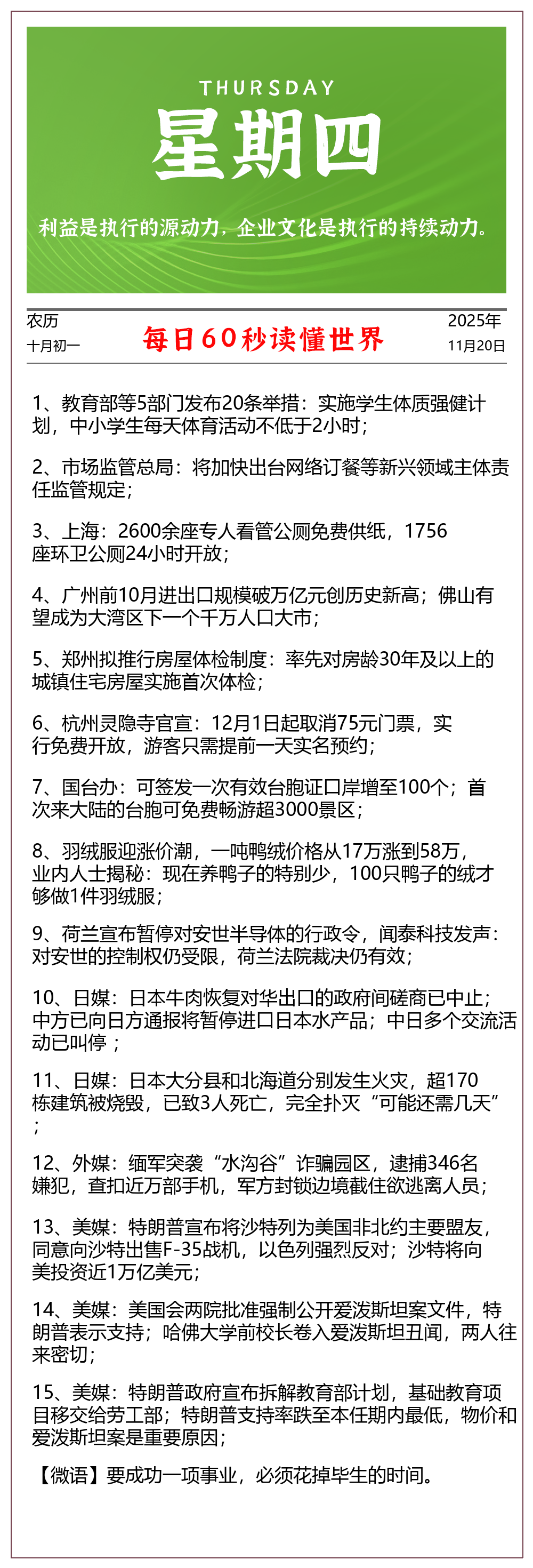 THURSDAY
星期四

利益是执行的源动力，企业文化是执行的持续动力。

农历
十月初一

每日60秒读懂世界

2025年
11月20日

1、教育部等5部门发布20条举措：实施学生体质强健计划，中小学生每天体育活动不低于2小时；

2、市场监管总局：将加快出台网络订餐等新兴领域主体责任监管规定；

3、上海：2600余座专人看管公厕免费供纸，1756座环卫公厕24小时开放；

4、广州前10月进出口规模破万亿元创历史新高；佛山有望成为大湾区下一个千万人口大市；

5、郑州拟推行房屋体检制度：率先对房龄30年及以上的城镇住宅房屋实施首次体检；

6、杭州灵隐寺官宣：12月1日起取消75元门票，实行免费开放，游客只需提前一天实名预约；

7、国台办：可签发一次有效台胞证口岸增至100个；首次来大陆的台胞可免费畅游超3000景区；

8、羽绒服迎涨价潮，一吨鸭绒价格从17万涨到58万，业内人士揭秘：现在养鸭子的特别少，100只鸭子的绒才够做1件羽绒服；

9、荷兰宣布暂停对安世半导体的行政令，闻泰科技发声：对安世的控制权仍受限，荷兰法院裁决仍有效；

10、日媒：日本牛肉恢复对华出口的政府间磋商已中止；中方已向日方通报将暂停进口日本水产品；中日多个交流活动已叫停；

11、日媒：日本大分县和北海道分别发生火灾，超170栋建筑被烧毁，已致3人死亡，完全扑灭“可能还需几天”；

12、外媒：缅军突袭“水沟谷”诈骗园区，逮捕346名嫌犯，查扣近万部手机，军方封锁边境截住欲逃离人员；

13、美媒：特朗普宣布将沙特列为美国非北约主要盟友，同意向沙特出售F-35战机，以色列强烈反对；沙特将向美投资近1万亿美元；

14、美媒：美国会两院批准强制公开爱泼斯坦案文件，特朗普表示支持；哈佛大学前校长卷入爱泼斯坦丑闻，两人往来密切；

15、美媒：特朗普政府宣布拆解教育部计划，基础教育项目移交给劳工部；特朗普支持率跌至本任期内最低，物价和爱泼斯坦案是重要原因；

【微语】要成功一项事业，必须花掉毕生的时间。